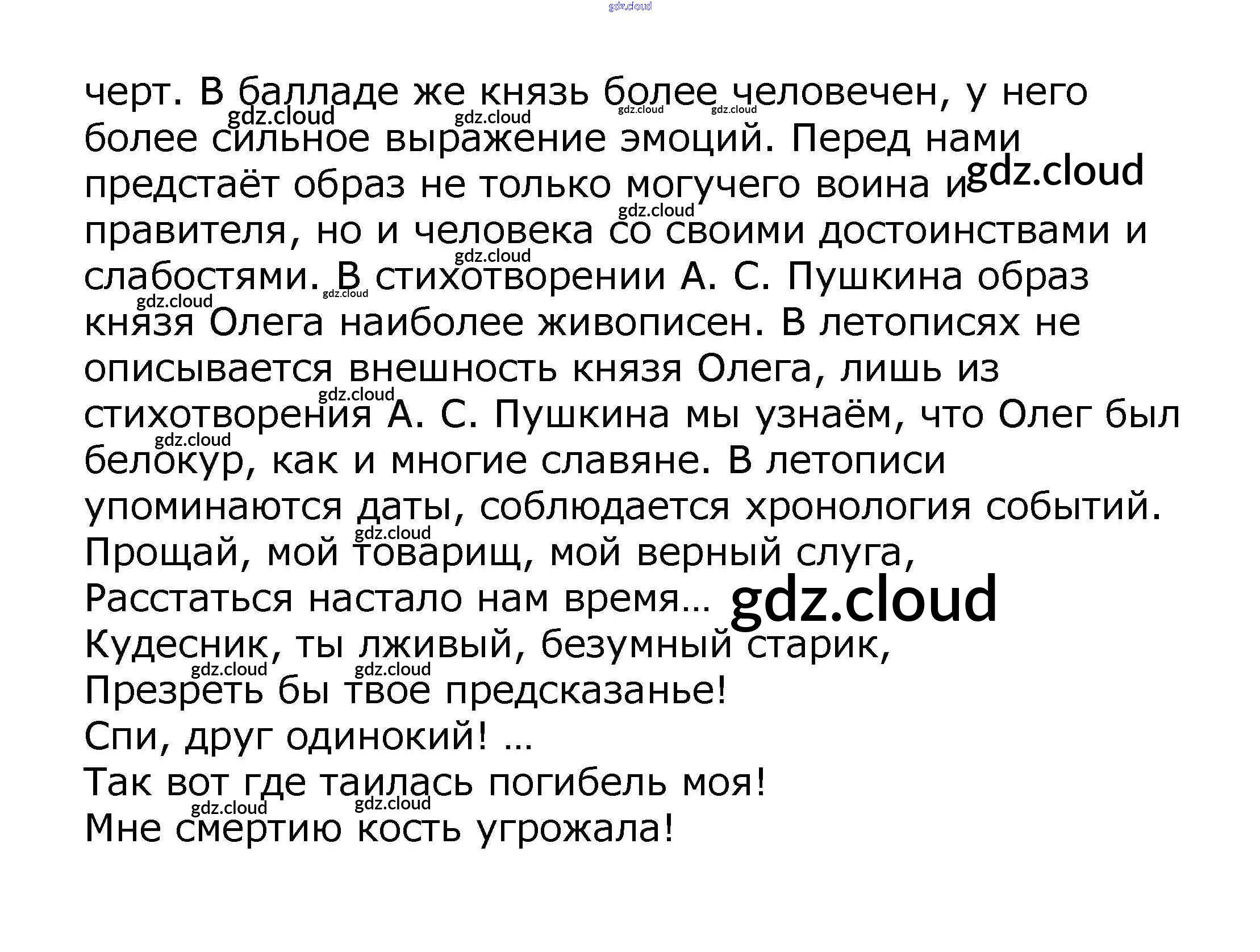 черт. В балладе же князь более человечен, у него более сильное выражение эмоций. Перед нами предстаёт образ не только могучего воина и правителя, но и человека со своими достоинствами и слабостями. В стихотворении А. С. Пушкина образ князя Олега наиболее живописен. В летописях не описывается внешность князя Олега, лишь из стихотворения А. С. Пушкина мы узнаём, что Олег был белокур, как и многие славяне. В летописи упоминаются даты, соблюдается хронология событий.

Прощай, мой товарищ, мой верный слуга,
Расстаться настало нам время...
Кудесник, ты лживый, безумный старик,
Презреть бы твое предсказанье!
Спи, друг одинокий! ...
Так вот где таилась погибель моя!
Мне смертию кость угрожала!

gdz.cloud